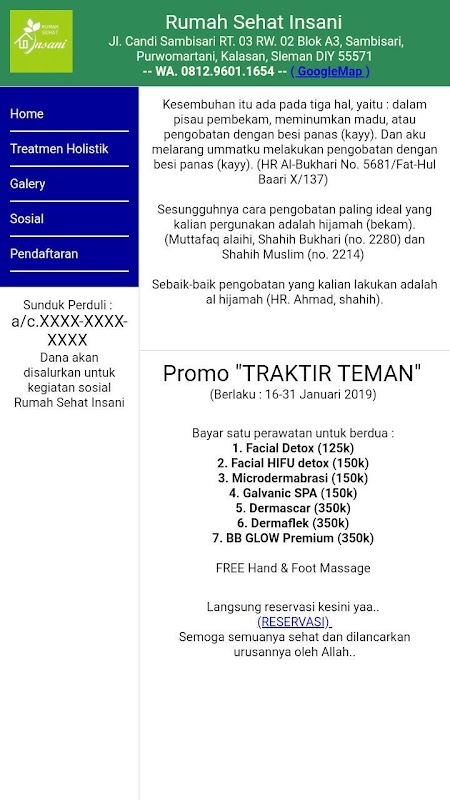 RUMAH SEHAT Insani

Rumah Sehat Insani
Jl. Candi Sambisari RT. 03 RW. 02 Blok A3, Sambisari, Purwomartani, Kalasan, Sleman DIY 55571
-- WA. 0812.9601.1654 -- ( GoogleMap )

Home
Treatmen Holistik
Galery
Sosial
Pendaftaran

Sunduk Perduli :
a/c.XXXX-XXXX-XXXX
Dana akan disalurkan untuk kegiatan sosial Rumah Sehat Insani

Kesembuhan itu ada pada tiga hal, yaitu : dalam pisau pembekam, meminumkan madu, atau pengobatan dengan besi panas (kayy). Dan aku melarang ummatku melakukan pengobatan dengan besi panas (kayy). (HR Al-Bukhari No. 5681/Fat-Hul Baari X/137)

Sesungguhnya cara pengobatan paling ideal yang kalian pergunakan adalah hijamah (bekam). (Muttafaq alaihi, Shahih Bukhari (no. 2280) dan Shahih Muslim (no. 2214)

Sebaik-baik pengobatan yang kalian lakukan adalah al hijamah (HR. Ahmad, shahih).

Promo "TRAKTIR TEMAN"
(Berlaku : 16-31 Januari 2019)

Bayar satu perawatan untuk berdua :
1. Facial Detox (125k)
2. Facial HIFU detox (150k)
3. Microdermabrasi (150k)
4. Galvanic SPA (150k)
5. Dermascar (350k)
6. Dermaflek (350k)
7. BB GLOW Premium (350k)

FREE Hand & Foot Massage

Langsung reservasi kesini yaa..
(RESERVASI)
Semoga semuanya sehat dan dilancarkan urusannya oleh Allah..